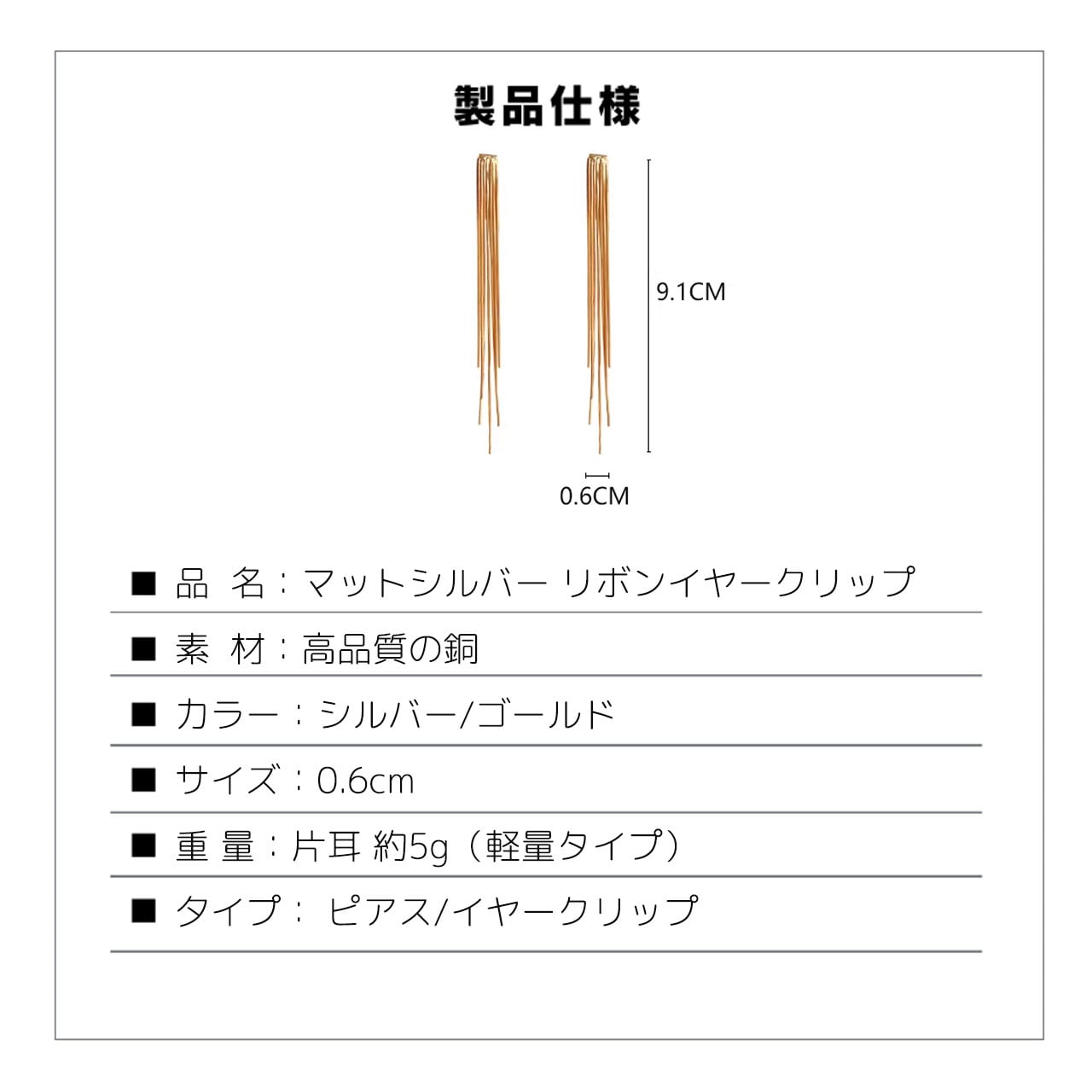 製品仕様

9.1CM

0.6CM

■ 品 名：マットシルバー リボンイヤークリップ

■ 素 材：高品質の銅

■ カラー：シルバー/ゴールド

■ サイズ：0.6cm

■ 重 量：片耳 約5g（軽量タイプ）

■ タイプ： ピアス/イヤークリップ